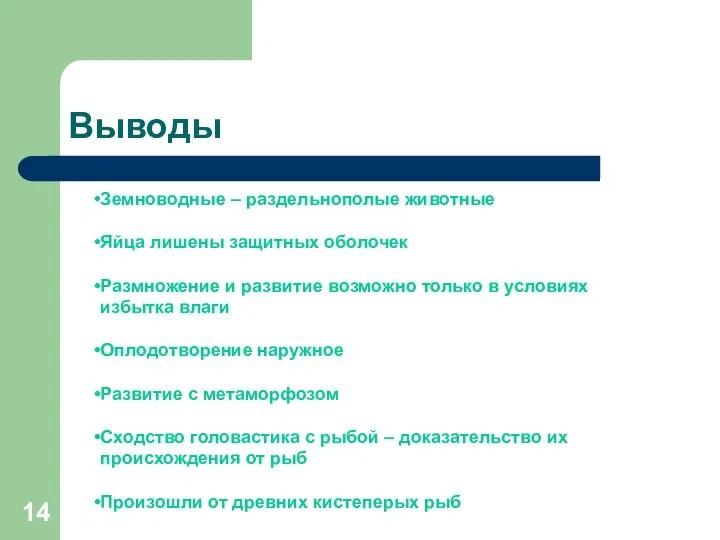 Выводы

•Земноводные – раздельнополые животные

•Яйца лишены защитных оболочек

•Размножение и развитие возможно только в условиях избытка влаги

•Оплодотворение наружное

•Развитие с метаморфозом

•Сходство головастика с рыбой – доказательство их происхождения от рыб

•Произошли от древних кистеперых рыб

14